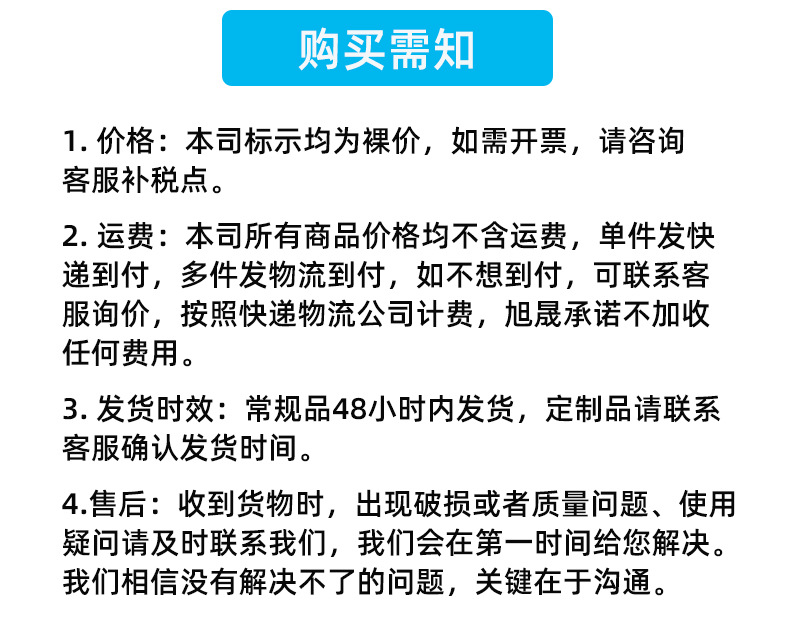 购买需知

1. 价格：本司标示均为裸价，如需开票，请咨询客服补税点。

2. 运费：本司所有商品价格均不含运费，单件发快递到付，多件发物流到付，如不想到付，可联系客服询价，按照快递物流公司计费，旭晟承诺不加收任何费用。

3. 发货时效：常规品48小时内发货，定制品请联系客服确认发货时间。

4.售后：收到货物时，出现破损或者质量问题、使用疑问请及时联系我们，我们会在第一时间给您解决。我们相信没有解决不了的问题，关键在于沟通。